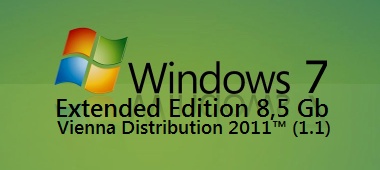 Windows 7
Extended Edition 8,5 Gb
Vienna Distribution 2011™ (1.1)